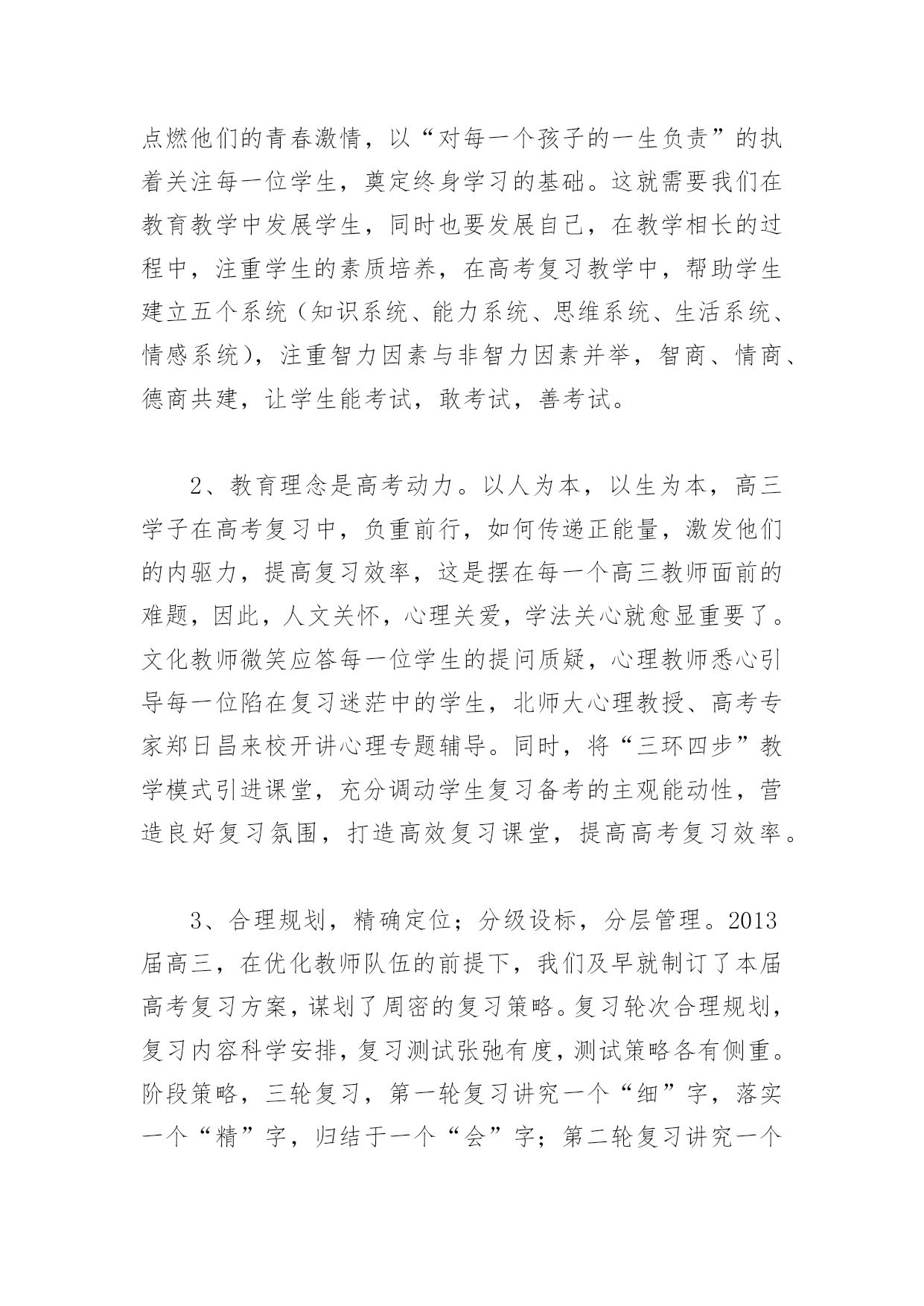 点燃他们的青春激情，以“对每一个孩子的一生负责”的执着关注每一位学生，奠定终身学习的基础。这就需要我们在教育教学中发展学生，同时也要发展自己，在教学相长的过程中，注重学生的素质培养，在高考复习教学中，帮助学生建立五个系统（知识系统、能力系统、思维系统、生活系统、情感系统），注重智力因素与非智力因素并举，智商、情商、德商共建，让学生能考试，敢考试，善考试。

2、教育理念是高考动力。以人为本，以生为本，高三学子在高考复习中，负重前行，如何传递正能量，激发他们的内驱力，提高复习效率，这是摆在每一个高三教师面前的难题，因此，人文关怀，心理关爱，学法关心就愈显重要了。文化教师微笑应答每一位学生的提问质疑，心理教师悉心引导每一位陷在复习迷茫中的学生，北师大心理教授、高考专家郑日昌来校开讲心理专题辅导。同时，将“三环四步”教学模式引进课堂，充分调动学生复习备考的主观能动性，营造良好复习氛围，打造高效复习课堂，提高高考复习效率。

3、合理规划，精确定位；分级设标，分层管理。2013届高三，在优化教师队伍的前提下，我们及早就制订了本届高考复习方案，谋划了周密的复习策略。复习轮次合理规划，复习内容科学安排，复习测试张弛有度，测试策略各有侧重。阶段策略，三轮复习，第一轮复习讲究一个“细”字，落实一个“精”字，归结于一个“会”字；第二轮复习讲究一个